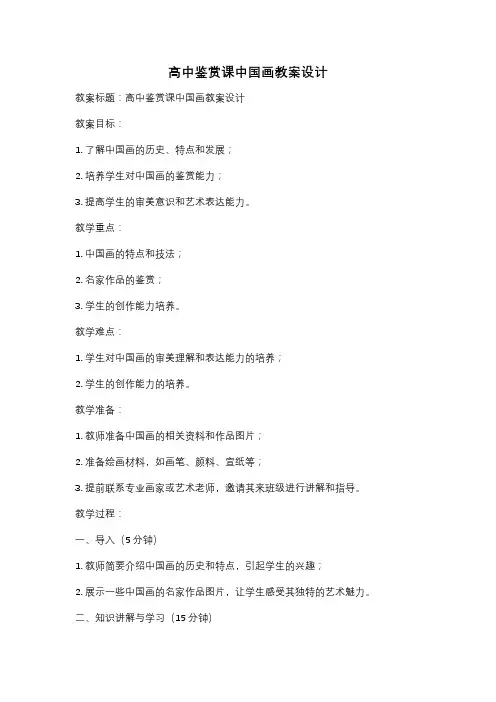 高中鉴赏课中国画教案设计

教案标题：高中鉴赏课中国画教案设计

教案目标：

1. 了解中国画的历史、特点和发展；

2. 培养学生对中国画的鉴赏能力；

3. 提高学生的审美意识和艺术表达能力。

教学重点：

1. 中国画的特点和技法；

2. 名家作品的鉴赏；

3. 学生的创作能力培养。

教学难点：

1. 学生对中国画的审美理解和表达能力的培养；

2. 学生的创作能力的培养。

教学准备：

1. 教师准备中国画的相关资料和作品图片；

2. 准备绘画材料，如画笔、颜料、宣纸等；

3. 提前联系专业画家或艺术老师，邀请其来班级进行讲解和指导。

教学过程：

一、导入（5 分钟）

1. 教师简要介绍中国画的历史和特点，引起学生的兴趣；

2. 展示一些中国画的名家作品图片，让学生感受其独特的艺术魅力。

二、知识讲解与学习（15 分钟）